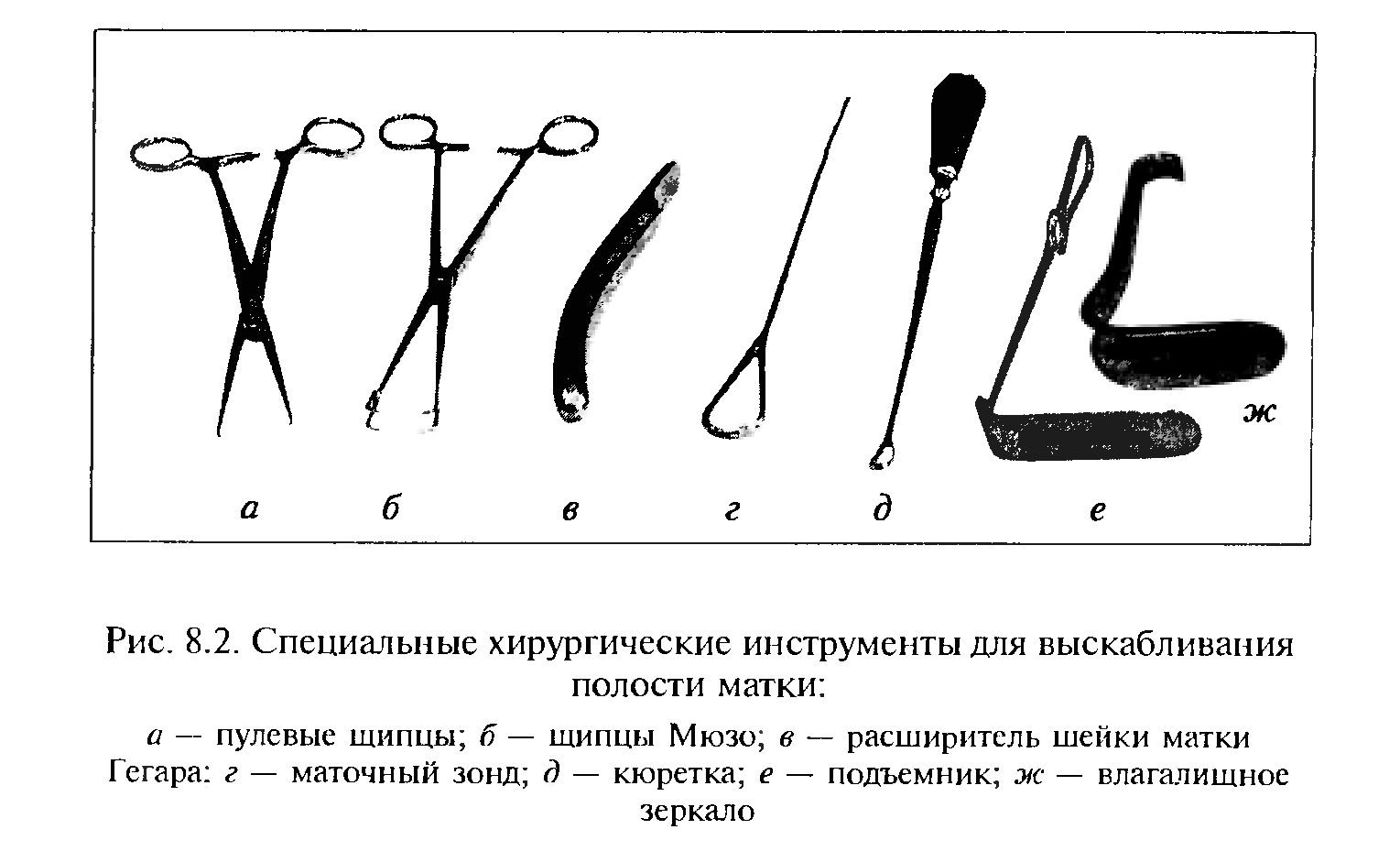 ж

а б в г д е

Рис. 8.2. Специальные хирургические инструменты для выскабливания полости матки:

а — пулевые щипцы; б — щипцы Мюзо; в — расширитель шейки матки Гегара: г — маточный зонд; д — кюретка; е — подъемник; ж — влагалищное зеркало